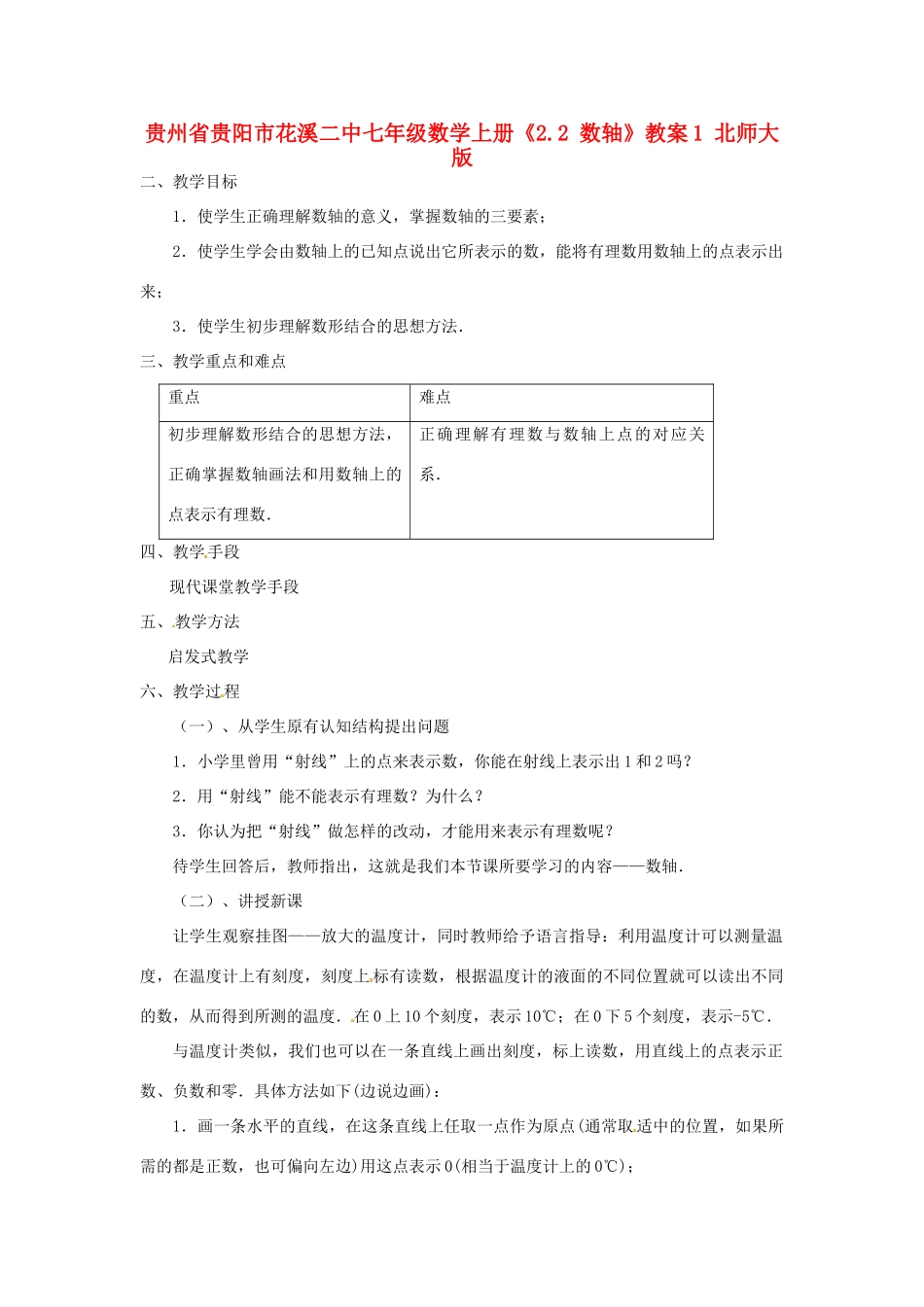 贵州省贵阳市花溪二中七年级数学上册《2.2 数轴》教案1 北师大版

二、教学目标

1．使学生正确理解数轴的意义，掌握数轴的三要素；

2．使学生学会由数轴上的已知点说出它所表示的数，能将有理数用数轴上的点表示出来；

3．使学生初步理解数形结合的思想方法．

三、教学重点和难点

| 重点 | 难点 |
|---|---|
| 初步理解数形结合的思想方法，正确掌握数轴画法和用数轴上的点表示有理数． | 正确理解有理数与数轴上点的对应关系． |

四、教学手段

现代课堂教学手段

五、教学方法

启发式教学

六、教学过程

（一）、从学生原有认知结构提出问题

1．小学里曾用“射线”上的点来表示数，你能在射线上表示出1和2吗？

2．用“射线”能不能表示有理数？为什么？

3．你认为把“射线”做怎样的改动，才能用来表示有理数呢？

待学生回答后，教师指出，这就是我们本节课所要学习的内容——数轴．

（二）、讲授新课

让学生观察挂图——放大的温度计，同时教师给予语言指导：利用温度计可以测量温度，在温度计上有刻度，刻度上标有读数，根据温度计的液面的不同位置就可以读出不同的数，从而得到所测的温度．在0上10个刻度，表示10℃；在0下5个刻度，表示-5℃．

与温度计类似，我们也可以在一条直线上画出刻度，标上读数，用直线上的点表示正数、负数和零．具体方法如下(边说边画)：

1．画一条水平的直线，在这条直线上任取一点作为原点(通常取适中的位置，如果所需的都是正数，也可偏向左边)用这点表示0(相当于温度计上的0℃)；